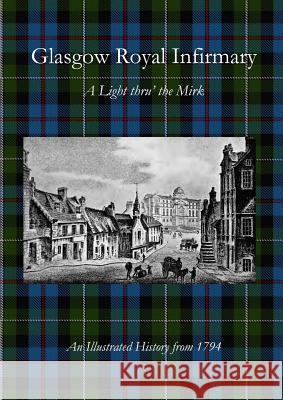 Glasgow Royal Infirmary

A Light thru' the Mirk

An Illustrated History from 1794

Kraina Książek